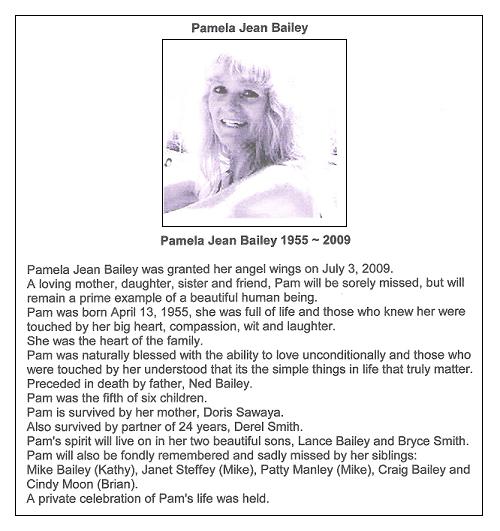 Pamela Jean Bailey

Pamela Jean Bailey 1955 ~ 2009

Pamela Jean Bailey was granted her angel wings on July 3, 2009.
A loving mother, daughter, sister and friend, Pam will be sorely missed, but will remain a prime example of a beautiful human being.
Pam was born April 13, 1955, she was full of life and those who knew her were touched by her big heart, compassion, wit and laughter.
She was the heart of the family.
Pam was naturally blessed with the ability to love unconditionally and those who were touched by her understood that its the simple things in life that truly matter.
Preceded in death by father, Ned Bailey.
Pam was the fifth of six children.
Pam is survived by her mother, Doris Sawaya.
Also survived by partner of 24 years, Derel Smith.
Pam's spirit will live on in her two beautiful sons, Lance Bailey and Bryce Smith.
Pam will also be fondly remembered and sadly missed by her siblings:
Mike Bailey (Kathy), Janet Steffey (Mike), Patty Manley (Mike), Craig Bailey and Cindy Moon (Brian).
A private celebration of Pam's life was held.